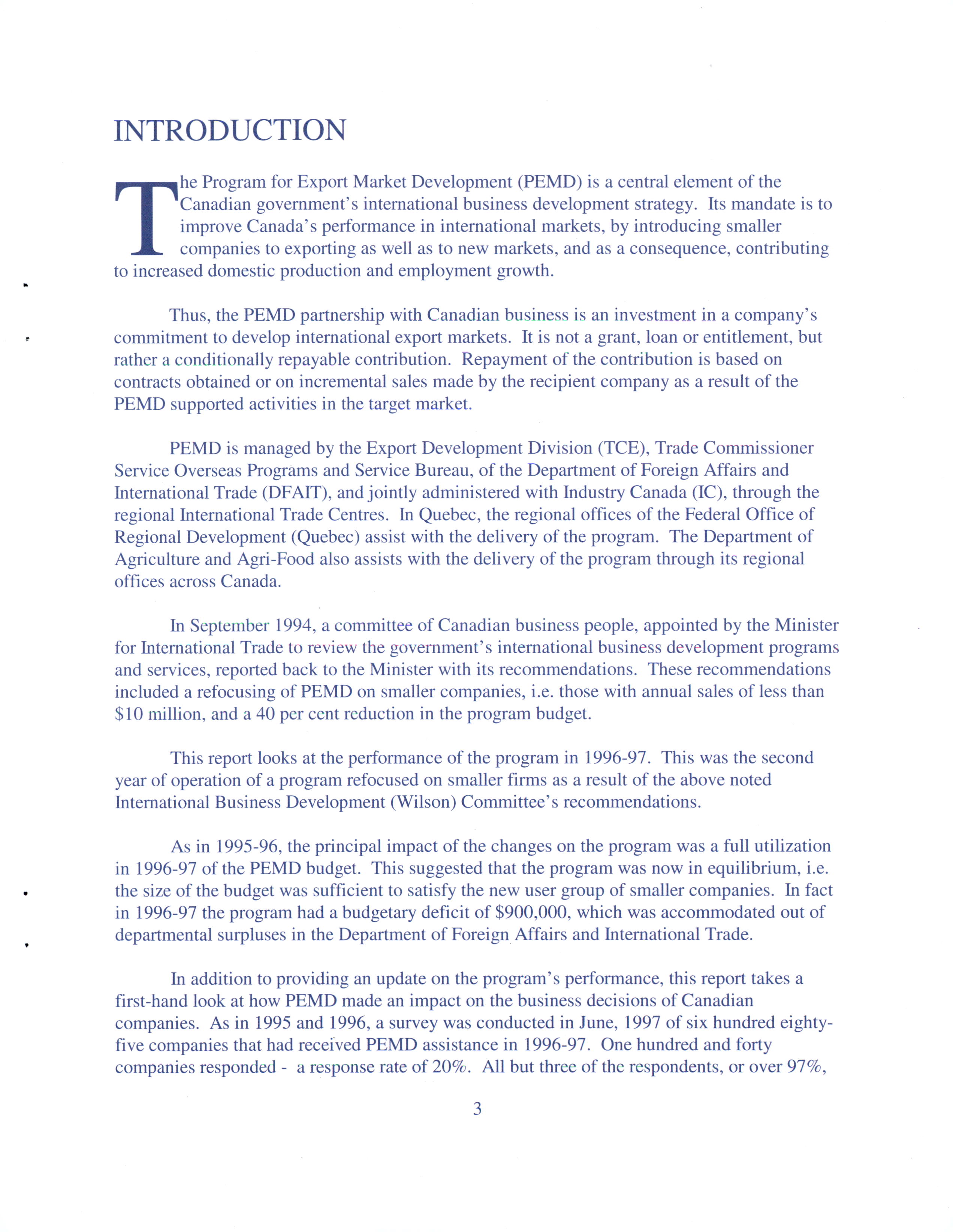 INTRODUCTION

The Program for Export Market Development (PEMD) is a central element of the Canadian government's international business development strategy. Its mandate is to improve Canada's performance in international markets, by introducing smaller companies to exporting as well as to new markets, and as a consequence, contributing to increased domestic production and employment growth.

Thus, the PEMD partnership with Canadian business is an investment in a company's commitment to develop international export markets. It is not a grant, loan or entitlement, but rather a conditionally repayable contribution. Repayment of the contribution is based on contracts obtained or on incremental sales made by the recipient company as a result of the PEMD supported activities in the target market.

PEMD is managed by the Export Development Division (TCE), Trade Commissioner Service Overseas Programs and Service Bureau, of the Department of Foreign Affairs and International Trade (DFAIT), and jointly administered with Industry Canada (IC), through the regional International Trade Centres. In Quebec, the regional offices of the Federal Office of Regional Development (Quebec) assist with the delivery of the program. The Department of Agriculture and Agri-Food also assists with the delivery of the program through its regional offices across Canada.

In September 1994, a committee of Canadian business people, appointed by the Minister for International Trade to review the government's international business development programs and services, reported back to the Minister with its recommendations. These recommendations included a refocusing of PEMD on smaller companies, i.e. those with annual sales of less than $10 million, and a 40 per cent reduction in the program budget.

This report looks at the performance of the program in 1996-97. This was the second year of operation of a program refocused on smaller firms as a result of the above noted International Business Development (Wilson) Committee's recommendations.

As in 1995-96, the principal impact of the changes on the program was a full utilization in 1996-97 of the PEMD budget. This suggested that the program was now in equilibrium, i.e. the size of the budget was sufficient to satisfy the new user group of smaller companies. In fact in 1996-97 the program had a budgetary deficit of $900,000, which was accommodated out of departmental surpluses in the Department of Foreign Affairs and International Trade.

In addition to providing an update on the program's performance, this report takes a first-hand look at how PEMD made an impact on the business decisions of Canadian companies. As in 1995 and 1996, a survey was conducted in June, 1997 of six hundred eighty-five companies that had received PEMD assistance in 1996-97. One hundred and forty companies responded - a response rate of 20%. All but three of the respondents, or over 97%,

3